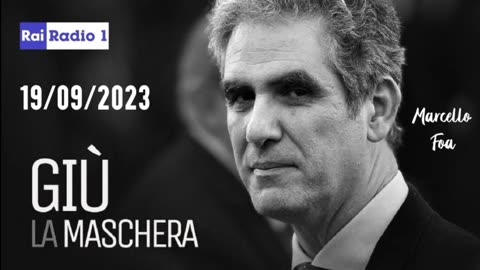 Rai Radio 1

19/09/2023

Marcello Foa

GIÙ
LA MASCHERA